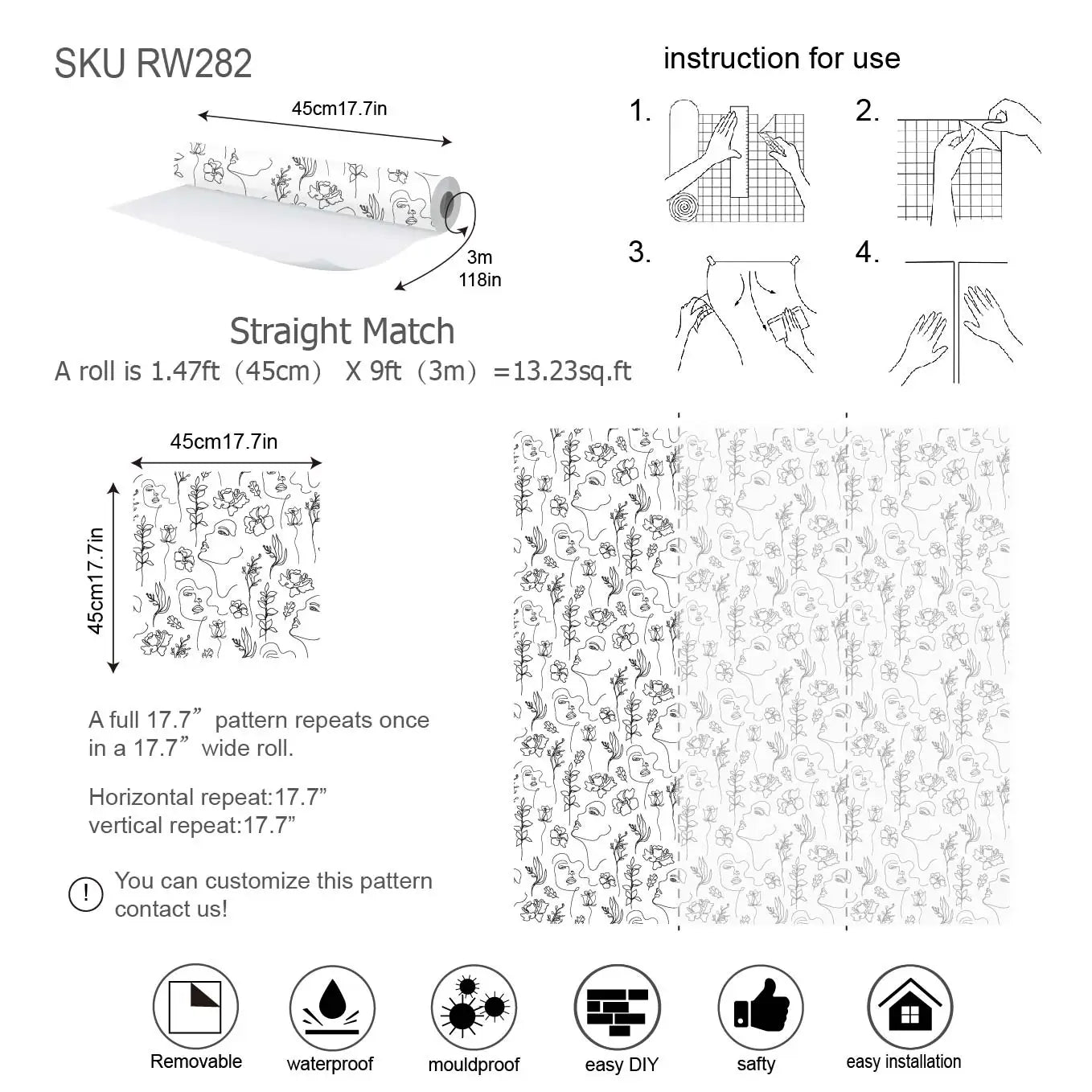 SKU RW282

45cm17.7in

3m
118in

Straight Match

A roll is 1.47ft（45cm） X 9ft（3m）=13.23sq.ft

instruction for use

1.

2.

3.

4.

45cm17.7in

45cm17.7in

A full 17.7” pattern repeats once in a 17.7” wide roll.

Horizontal repeat:17.7”
vertical repeat:17.7”

! You can customize this pattern contact us!

Removable

waterproof

mouldproof

easy DIY

safty

easy installation